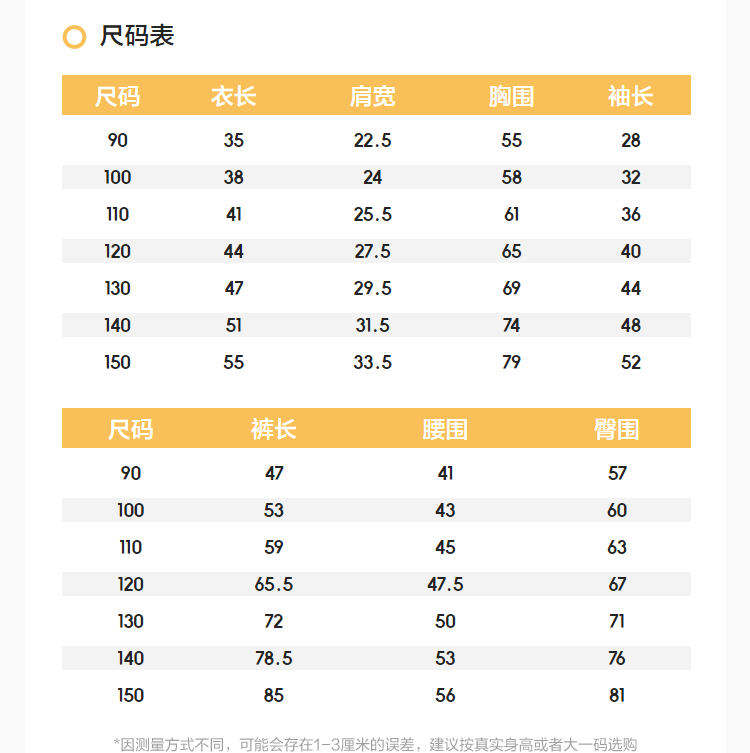 尺码表

| 尺码 | 衣长 | 肩宽 | 胸围 | 袖长 |
|---|---|---|---|---|
| 90 | 35 | 22.5 | 55 | 28 |
| 100 | 38 | 24 | 58 | 32 |
| 110 | 41 | 25.5 | 61 | 36 |
| 120 | 44 | 27.5 | 65 | 40 |
| 130 | 47 | 29.5 | 69 | 44 |
| 140 | 51 | 31.5 | 74 | 48 |
| 150 | 55 | 33.5 | 79 | 52 |

| 尺码 | 裤长 | 腰围 | 臀围 |
|---|---|---|---|
| 90 | 47 | 41 | 57 |
| 100 | 53 | 43 | 60 |
| 110 | 59 | 45 | 63 |
| 120 | 65.5 | 47.5 | 67 |
| 130 | 72 | 50 | 71 |
| 140 | 78.5 | 53 | 76 |
| 150 | 85 | 56 | 81 |

*因测量方式不同，可能会存在1-3厘米的误差，建议按真实身高或者大一码选购